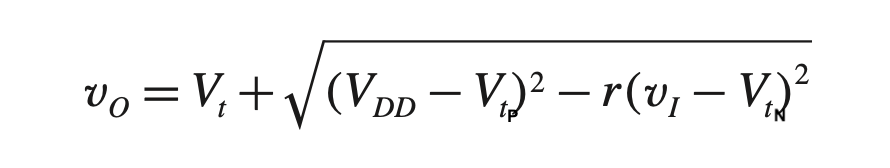 $v_O = V_t + \sqrt{(V_{DD} - V_{t_P})^2 - r(v_I - V_{t_N})^2}$